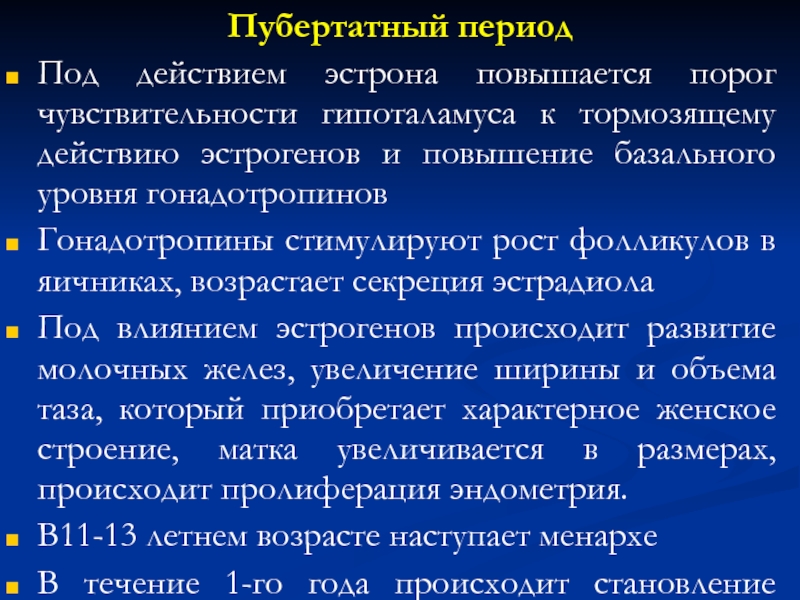 Пубертатный период

Под действием эстрона повышается порог чувствительности гипоталамуса к тормозящему действию эстрогенов и повышение базального уровня гонадотропинов

Гонадотропины стимулируют рост фолликулов в яичниках, возрастает секреция эстрадиола

Под влиянием эстрогенов происходит развитие молочных желез, увеличение ширины и объема таза, который приобретает характерное женское строение, матка увеличивается в размерах, происходит пролиферация эндометрия.

В11-13 летнем возрасте наступает менархе

В течение 1-го года происходит становление